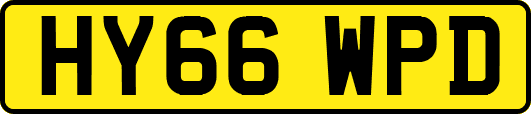 HY66 WPD